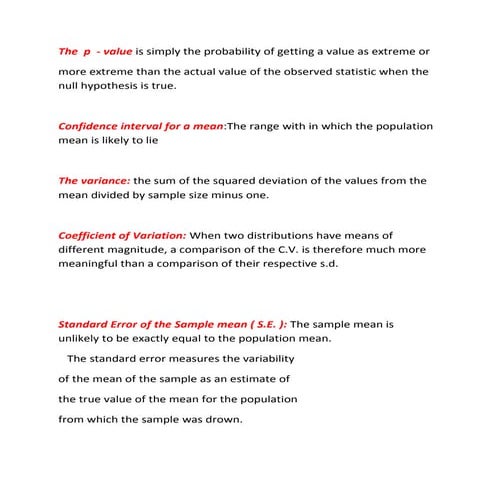 The p - value is simply the probability of getting a value as extreme or more extreme than the actual value of the observed statistic when the null hypothesis is true.

Confidence interval for a mean:The range with in which the population mean is likely to lie

The variance: the sum of the squared deviation of the values from the mean divided by sample size minus one.

Coefficient of Variation: When two distributions have means of different magnitude, a comparison of the C.V. is therefore much more meaningful than a comparison of their respective s.d.

Standard Error of the Sample mean ( S.E. ): The sample mean is unlikely to be exactly equal to the population mean.

The standard error measures the variability of the mean of the sample as an estimate of the true value of the mean for the population from which the sample was drown.